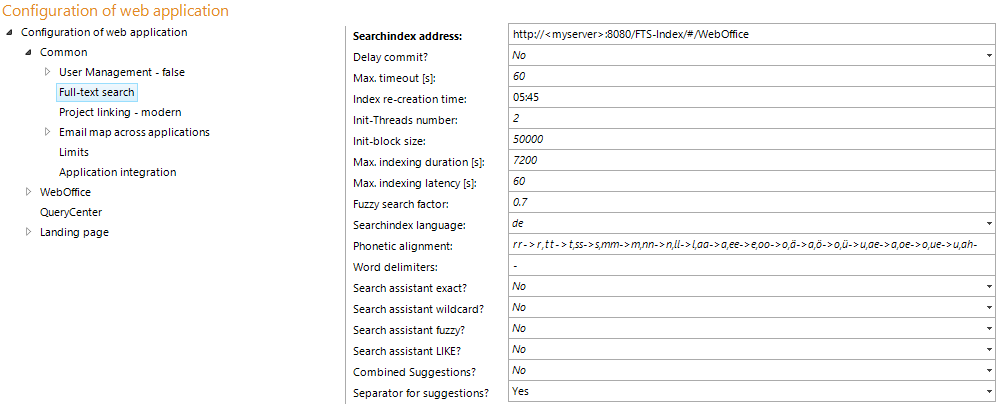 Configuration of web application

Configuration of web application
Common
User Management - false
Full-text search
Project linking - modern
Email map across applications
Limits
Application integration
WebOffice
QueryCenter
Landing page

| | |
|---|---|
| Searchindex address: | http://<myserver>:8080/FTS-Index/#/WebOffice |
| Delay commit? | No |
| Max. timeout [s]: | 60 |
| Index re-creation time: | 05:45 |
| Init-Threads number: | 2 |
| Init-block size: | 50000 |
| Max. indexing duration [s]: | 7200 |
| Max. indexing latency [s]: | 60 |
| Fuzzy search factor: | 0.7 |
| Searchindex language: | de |
| Phonetic alignment: | rr->r,tt->t,ss->s,mm->m,nn->n,ll->l,aa->a,ee->e,oo->o,ä->a,ö->o,ü->u,ae->a,oe->o,ue->u,ah- |
| Word delimiters: | - |
| Search assistant exact? | No |
| Search assistant wildcard? | No |
| Search assistant fuzzy? | No |
| Search assistant LIKE? | No |
| Combined Suggestions? | No |
| Separator for suggestions? | Yes |